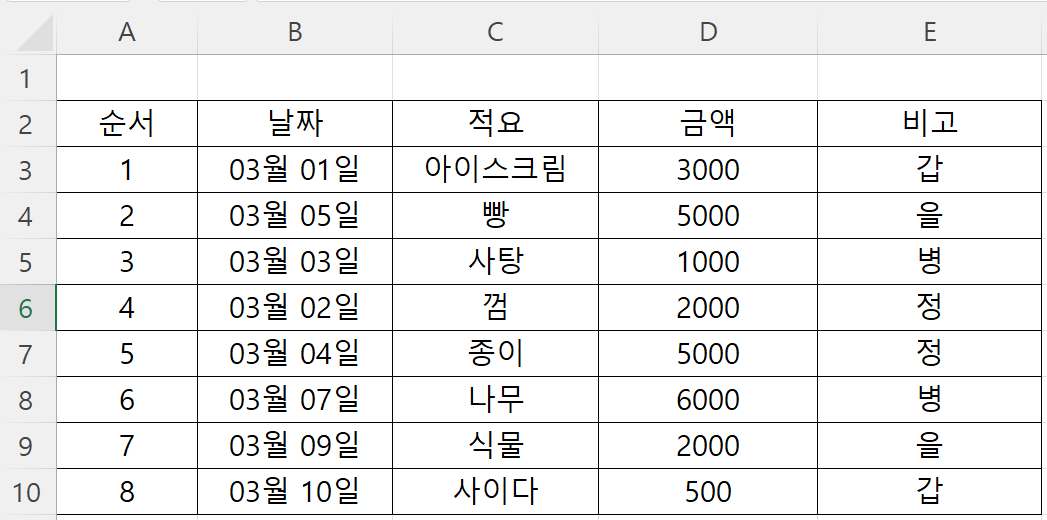 | | A | B | C | D | E |
|---|---|---|---|---|---|
| 1 | | | | | |
| 2 | 순서 | 날짜 | 적요 | 금액 | 비고 |
| 3 | 1 | 03월 01일 | 아이스크림 | 3000 | 갑 |
| 4 | 2 | 03월 05일 | 빵 | 5000 | 을 |
| 5 | 3 | 03월 03일 | 사탕 | 1000 | 병 |
| 6 | 4 | 03월 02일 | 껌 | 2000 | 정 |
| 7 | 5 | 03월 04일 | 종이 | 5000 | 정 |
| 8 | 6 | 03월 07일 | 나무 | 6000 | 병 |
| 9 | 7 | 03월 09일 | 식물 | 2000 | 을 |
| 10 | 8 | 03월 10일 | 사이다 | 500 | 갑 |